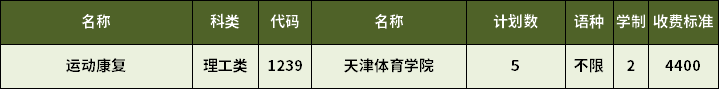 | 名称 | 科类 | 代码 | 名称 | 计划数 | 语种 | 学制 | 收费标准 |
|---|---|---|---|---|---|---|---|
| 运动康复 | 理工类 | 1239 | 天津体育学院 | 5 | 不限 | 2 | 4400 |